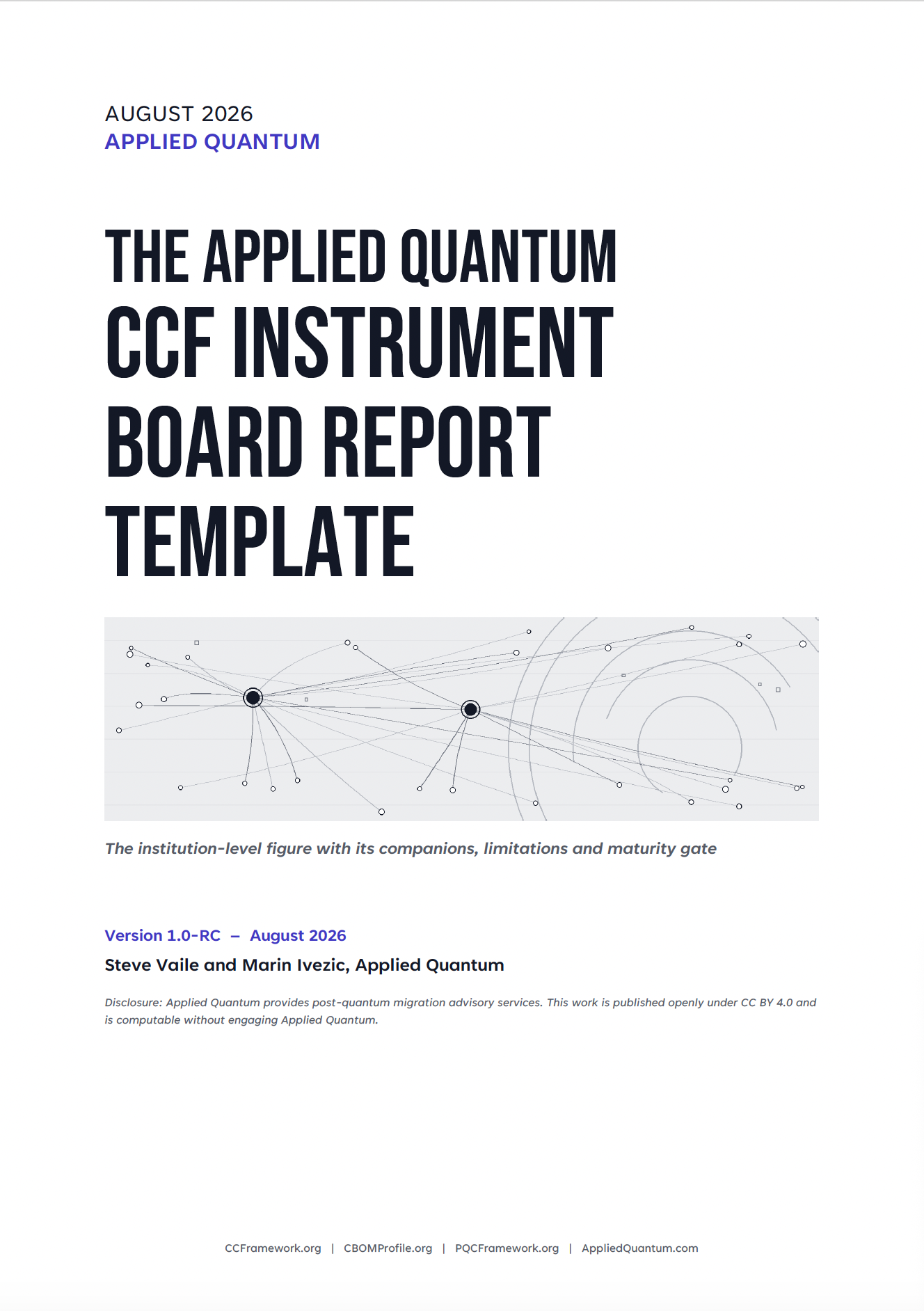 AUGUST 2026
APPLIED QUANTUM

THE APPLIED QUANTUM
CCF INSTRUMENT
BOARD REPORT
TEMPLATE

The institution-level figure with its companions, limitations and maturity gate

Version 1.0-RC – August 2026

Steve Vaile and Marin Ivezic, Applied Quantum

Disclosure: Applied Quantum provides post-quantum migration advisory services. This work is published openly under CC BY 4.0 and is computable without engaging Applied Quantum.

CCFramework.org | CBOMProfile.org | PQCFramework.org | AppliedQuantum.com